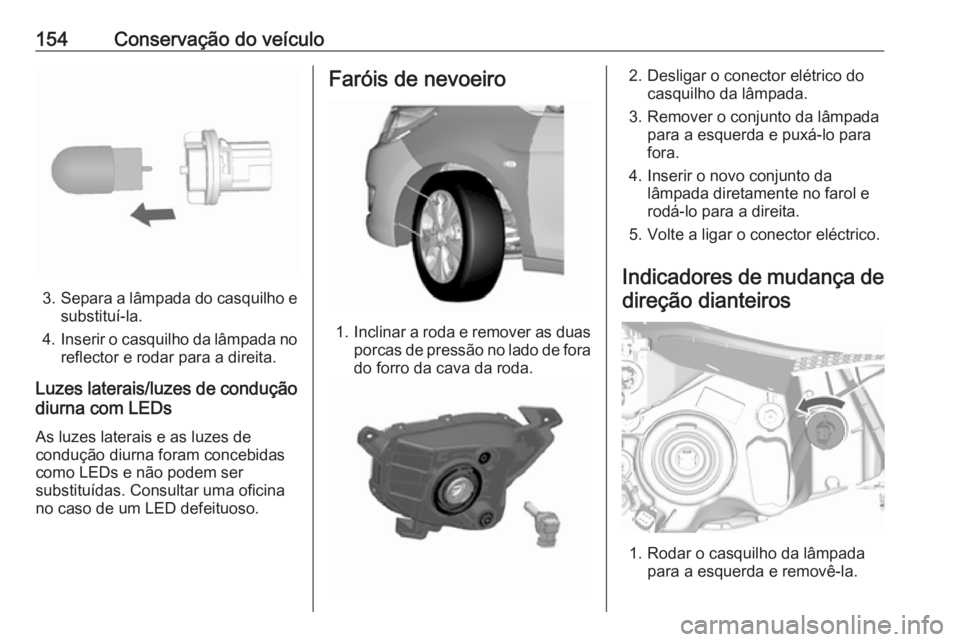 154 Conservação do veículo

3. Separa a lâmpada do casquilho e substituí-la.

4. Inserir o casquilho da lâmpada no reflector e rodar para a direita.

Luzes laterais/luzes de condução diurna com LEDs

As luzes laterais e as luzes de condução diurna foram concebidas como LEDs e não podem ser substituídas. Consultar uma oficina no caso de um LED defeituoso.

Faróis de nevoeiro

1. Inclinar a roda e remover as duas porcas de pressão no lado de fora do forro da cava da roda.

2. Desligar o conector elétrico do casquilho da lâmpada.

3. Remover o conjunto da lâmpada para a esquerda e puxá-lo para fora.

4. Inserir o novo conjunto da lâmpada diretamente no farol e rodá-lo para a direita.

5. Volte a ligar o conector eléctrico.

Indicadores de mudança de direção dianteiros

1. Rodar o casquilho da lâmpada para a esquerda e removê-la.

carmanualsonline.info